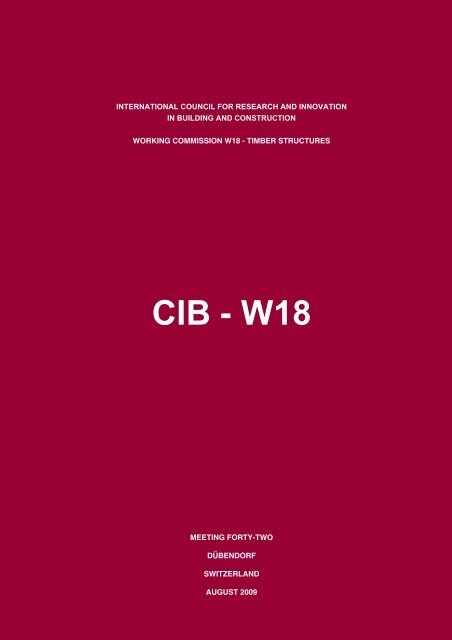 INTERNATIONAL COUNCIL FOR RESEARCH AND INNOVATION
IN BUILDING AND CONSTRUCTION

WORKING COMMISSION W18 - TIMBER STRUCTURES

CIB - W18

MEETING FORTY-TWO

DÜBENDORF

SWITZERLAND

AUGUST 2009